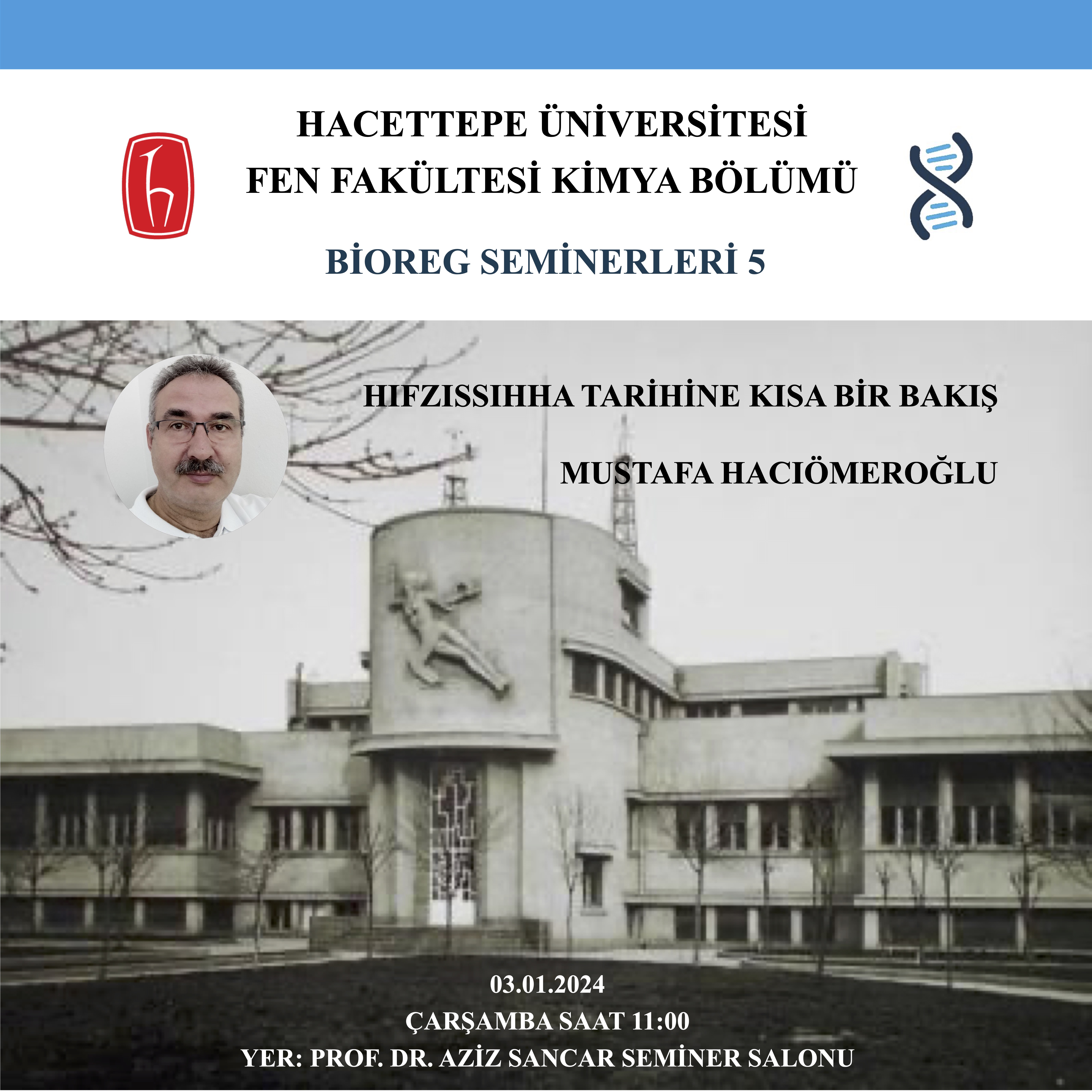 HACETTEPE ÜNİVERSİTESİ
FEN FAKÜLTESİ KİMYA BÖLÜMÜ

BİOREG SEMİNERLERİ 5

HIFZISSIHHA TARİHİNE KISA BİR BAKIŞ

MUSTAFA HACIÖMEROĞLU

03.01.2024
ÇARŞAMBA SAAT 11:00
YER: PROF. DR. AZİZ SANCAR SEMİNER SALONU